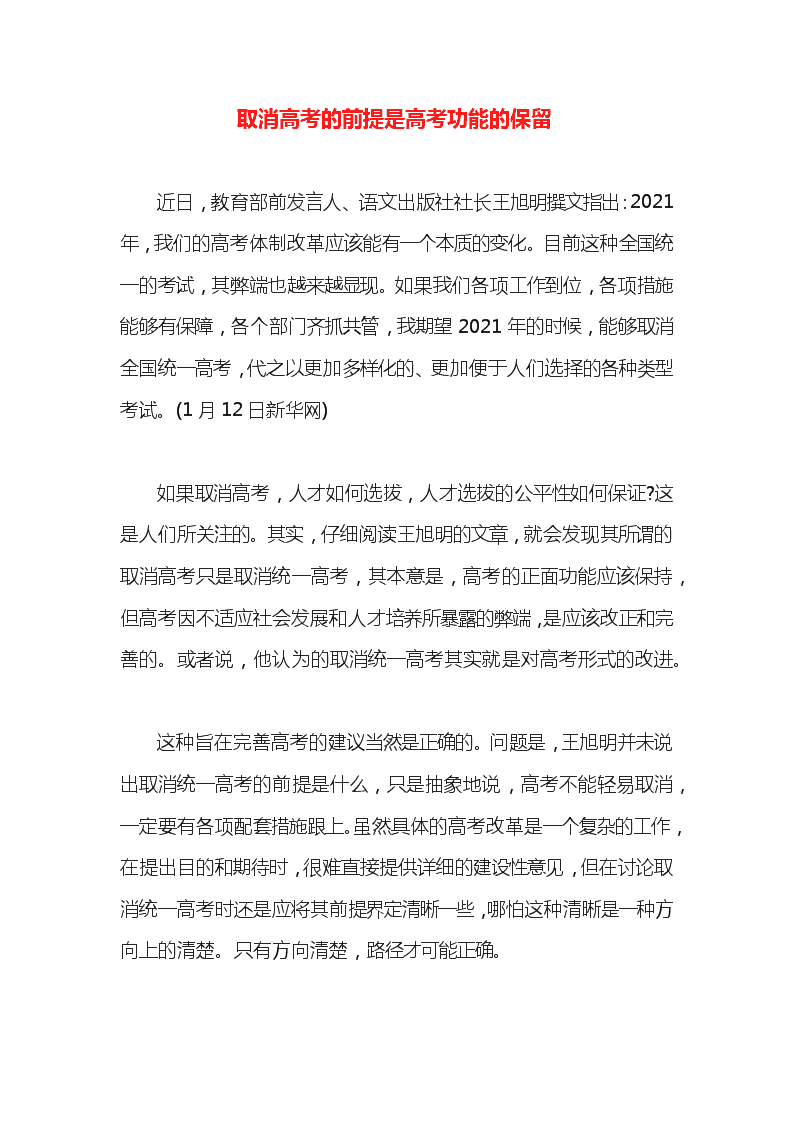 取消高考的前提是高考功能的保留

近日，教育部前发言人、语文出版社社长王旭明撰文指出：2021年，我们的高考体制改革应该能有一个本质的变化。目前这种全国统一的考试，其弊端也越来越显现。如果我们各项工作到位，各项措施能够有保障，各个部门齐抓共管，我期望2021年的时候，能够取消全国统一高考，代之以更加多样化的、更加便于人们选择的各种类型考试。(1月12日新华网)

如果取消高考，人才如何选拔，人才选拔的公平性如何保证?这是人们所关注的。其实，仔细阅读王旭明的文章，就会发现其所谓的取消高考只是取消统一高考，其本意是，高考的正面功能应该保持，但高考因不适应社会发展和人才培养所暴露的弊端，是应该改正和完善的。或者说，他认为的取消统一高考其实就是对高考形式的改进。

这种旨在完善高考的建议当然是正确的。问题是，王旭明并未说出取消统一高考的前提是什么，只是抽象地说，高考不能轻易取消，一定要有各项配套措施跟上。虽然具体的高考改革是一个复杂的工作，在提出目的和期待时，很难直接提供详细的建设性意见，但在讨论取消统一高考时还是应将其前提界定清晰一些，哪怕这种清晰是一种方向上的清楚。只有方向清楚，路径才可能正确。